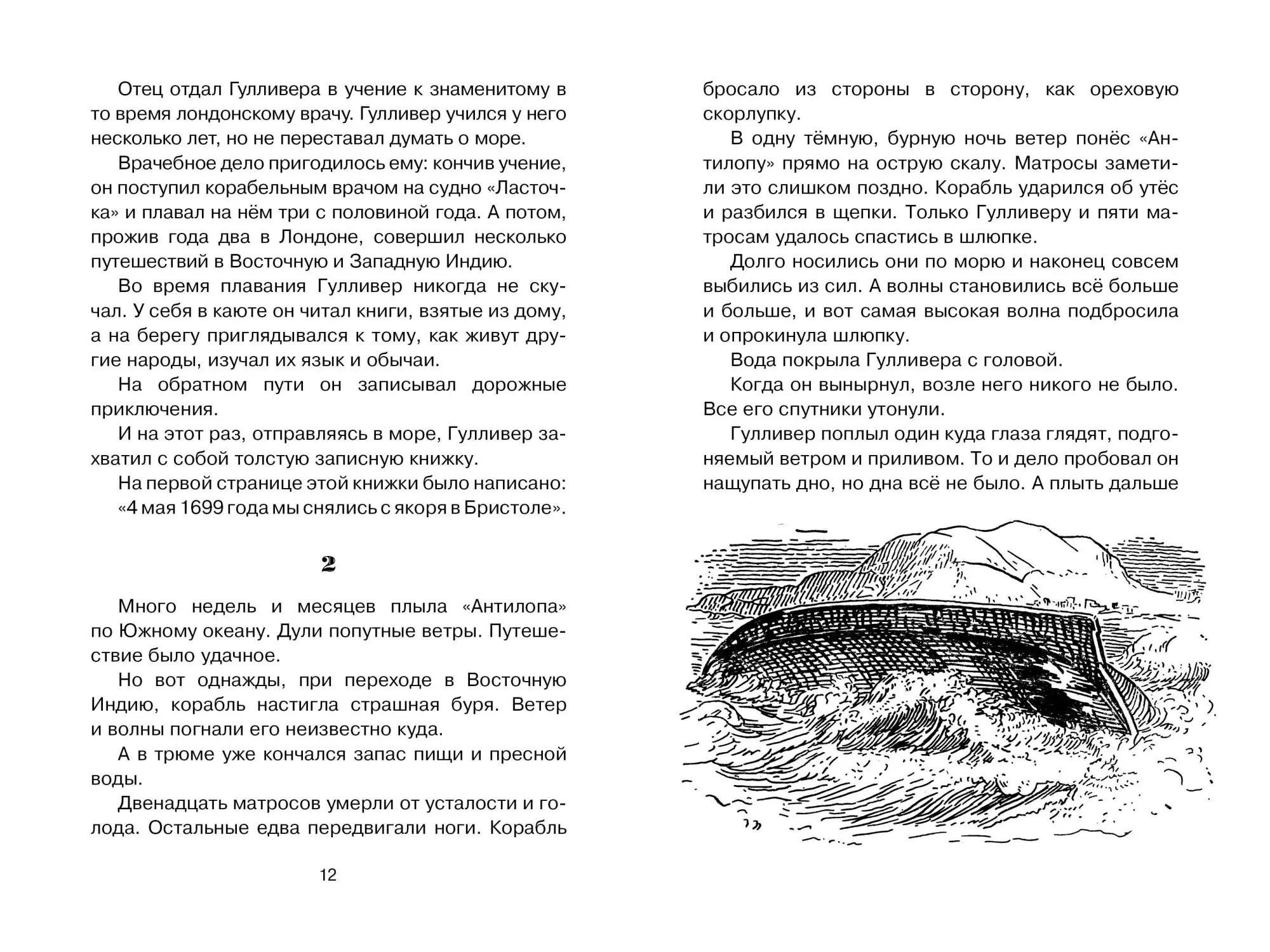 Отец отдал Гулливера в учение к знаменитому в то время лондонскому врачу. Гулливер учился у него несколько лет, но не переставал думать о море.

Врачебное дело пригодилось ему: кончив учение, он поступил корабельным врачом на судно «Ласточка» и плавал на нём три с половиной года. А потом, прожив года два в Лондоне, совершил несколько путешествий в Восточную и Западную Индию.

Во время плавания Гулливер никогда не скучал. У себя в каюте он читал книги, взятые из дому, а на берегу приглядывался к тому, как живут другие народы, изучал их язык и обычаи.

На обратном пути он записывал дорожные приключения.

И на этот раз, отправляясь в море, Гулливер захватил с собой толстую записную книжку.

На первой странице этой книжки было написано:

«4 мая 1699 года мы снялись с якоря в Бристоле».

2

Много недель и месяцев плыла «Антилопа» по Южному океану. Дули попутные ветры. Путешествие было удачное.

Но вот однажды, при переходе в Восточную Индию, корабль настигла страшная буря. Ветер и волны погнали его неизвестно куда.

А в трюме уже кончался запас пищи и пресной воды.

Двенадцать матросов умерли от усталости и голода. Остальные едва передвигали ноги. Корабль

12

бросало из стороны в сторону, как ореховую скорлупку.

В одну тёмную, бурную ночь ветер понёс «Антилопу» прямо на острую скалу. Матросы заметили это слишком поздно. Корабль ударился об утёс и разбился в щепки. Только Гулливеру и пяти матросам удалось спастись в шлюпке.

Долго носились они по морю и наконец совсем выбились из сил. А волны становились всё больше и больше, и вот самая высокая волна подбросила и опрокинула шлюпку.

Вода покрыла Гулливера с головой.

Когда он вынырнул, возле него никого не было. Все его спутники утонули.

Гулливер поплыл один куда глаза глядят, подгоняемый ветром и приливом. То и дело пробовал он нащупать дно, но дна всё не было. А плыть дальше